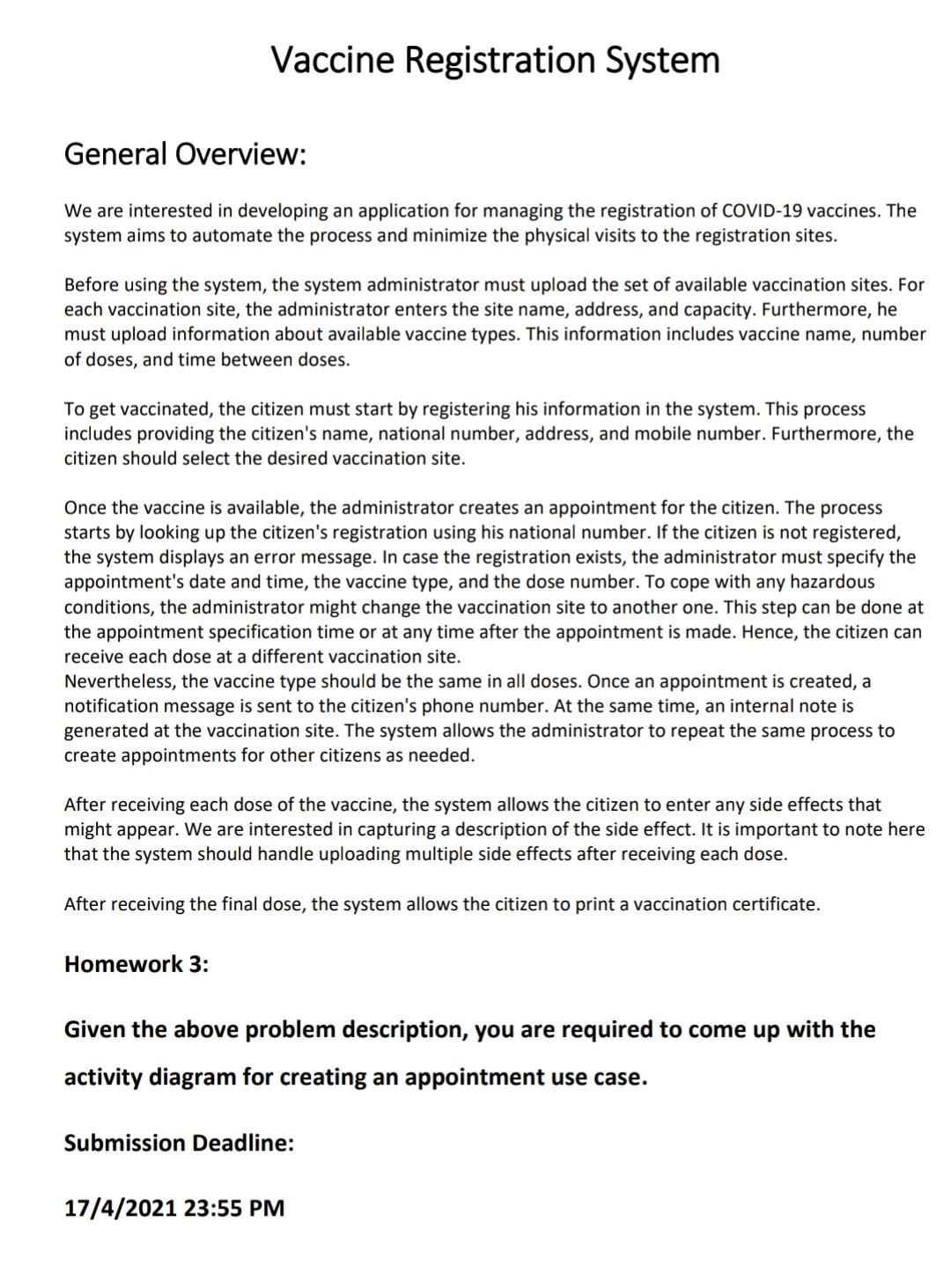 Vaccine Registration System

General Overview:

We are interested in developing an application for managing the registration of COVID-19 vaccines. The system aims to automate the process and minimize the physical visits to the registration sites.

Before using the system, the system administrator must upload the set of available vaccination sites. For each vaccination site, the administrator enters the site name, address, and capacity. Furthermore, he must upload information about available vaccine types. This information includes vaccine name, number of doses, and time between doses.

To get vaccinated, the citizen must start by registering his information in the system. This process includes providing the citizen's name, national number, address, and mobile number. Furthermore, the citizen should select the desired vaccination site.

Once the vaccine is available, the administrator creates an appointment for the citizen. The process starts by looking up the citizen's registration using his national number. If the citizen is not registered, the system displays an error message. In case the registration exists, the administrator must specify the appointment's date and time, the vaccine type, and the dose number. To cope with any hazardous conditions, the administrator might change the vaccination site to another one. This step can be done at the appointment specification time or at any time after the appointment is made. Hence, the citizen can receive each dose at a different vaccination site.
Nevertheless, the vaccine type should be the same in all doses. Once an appointment is created, a notification message is sent to the citizen's phone number. At the same time, an internal note is generated at the vaccination site. The system allows the administrator to repeat the same process to create appointments for other citizens as needed.

After receiving each dose of the vaccine, the system allows the citizen to enter any side effects that might appear. We are interested in capturing a description of the side effect. It is important to note here that the system should handle uploading multiple side effects after receiving each dose.

After receiving the final dose, the system allows the citizen to print a vaccination certificate.

Homework 3:

Given the above problem description, you are required to come up with the activity diagram for creating an appointment use case.

Submission Deadline:

17/4/2021 23:55 PM